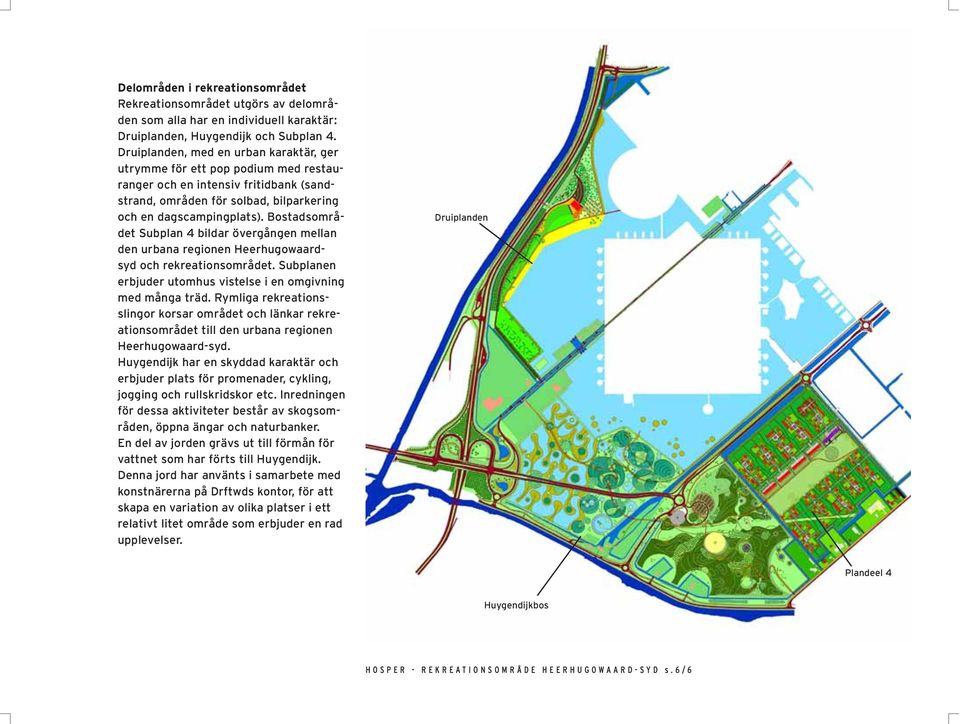 **Delområden i rekreationsområdet**
Rekreationsområdet utgörs av delområden som alla har en individuell karaktär: Druiplanden, Huygendijk och Subplan 4. Druiplanden, med en urban karaktär, ger utrymme för ett pop podium med restauranger och en intensiv fritidbank (sandstrand, områden för solbad, bilparkering och en dagscampingplats). Bostadsområdet Subplan 4 bildar övergången mellan den urbana regionen Heerhugowaard-syd och rekreationsområdet. Subplanen erbjuder utomhus vistelse i en omgivning med många träd. Rymliga rekreationsslingor korsar området och länkar rekreationsområdet till den urbana regionen Heerhugowaard-syd.
Huygendijk har en skyddad karaktär och erbjuder plats för promenader, cykling, jogging och rullskridskor etc. Inredningen för dessa aktiviteter består av skogsområden, öppna ängar och naturbanker. En del av jorden grävs ut till förmån för vattnet som har förts till Huygendijk. Denna jord har använts i samarbete med konstnärerna på Drftwds kontor, för att skapa en variation av olika platser i ett relativt litet område som erbjuder en rad upplevelser.

Druiplanden

Plandeel 4

Huygendijkbos

HOSPER - REKREATIONSOMRÅDE HEERHUGOWAARD-SYD s.6/6